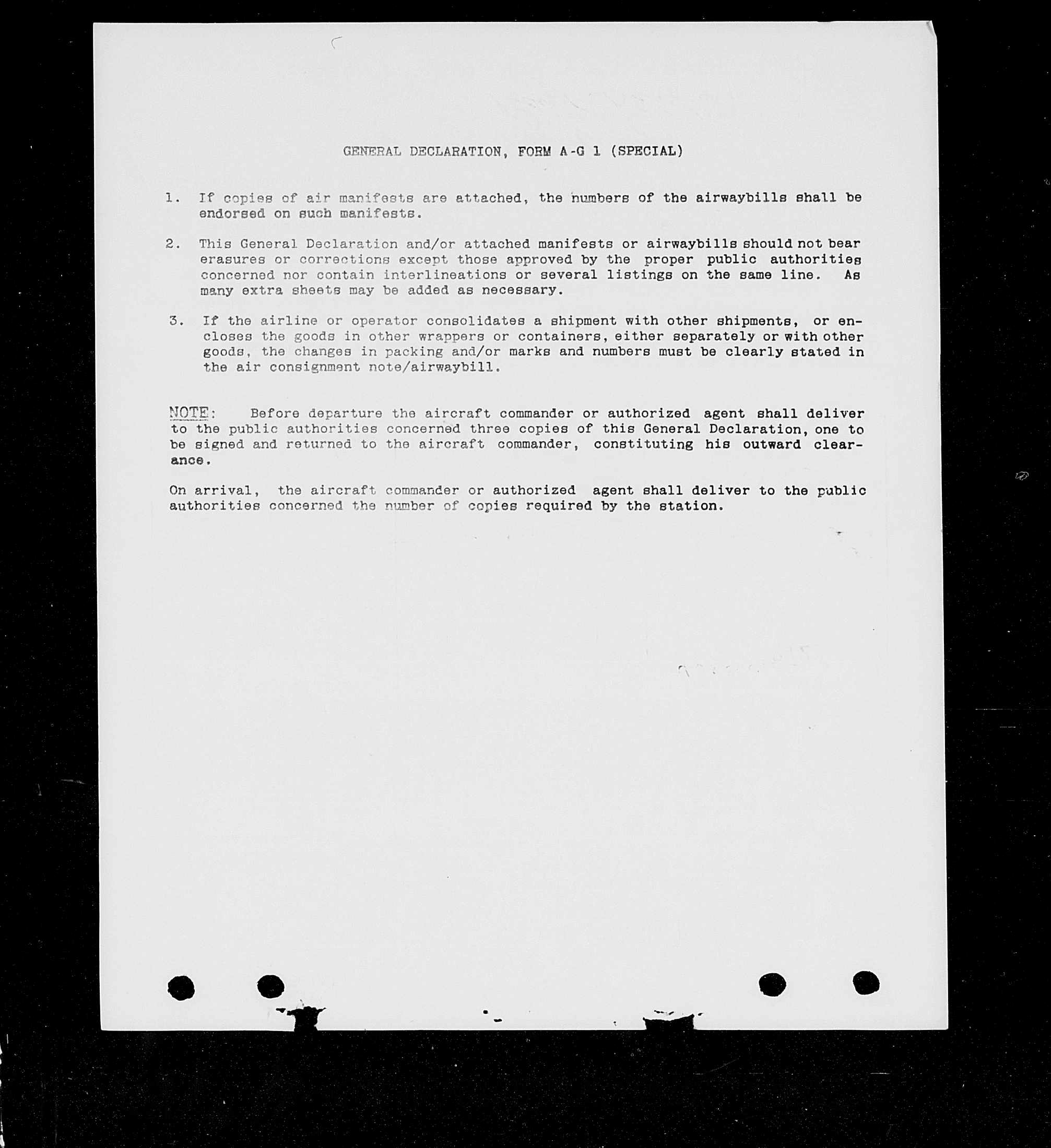 GENERAL DECLARATION, FORM A-G 1 (SPECIAL)

1. If copies of air manifests are attached, the numbers of the airwaybills shall be endorsed on such manifests.

2. This General Declaration and/or attached manifests or airwaybills should not bear erasures or corrections except those approved by the proper public authorities concerned nor contain interlineations or several listings on the same line. As many extra sheets may be added as necessary.

3. If the airline or operator consolidates a shipment with other shipments, or encloses the goods in other wrappers or containers, either separately or with other goods, the changes in packing and/or marks and numbers must be clearly stated in the air consignment note/airwaybill.

NOTE: Before departure the aircraft commander or authorized agent shall deliver to the public authorities concerned three copies of this General Declaration, one to be signed and returned to the aircraft commander, constituting his outward clearance.

On arrival, the aircraft commander or authorized agent shall deliver to the public authorities concerned the number of copies required by the station.